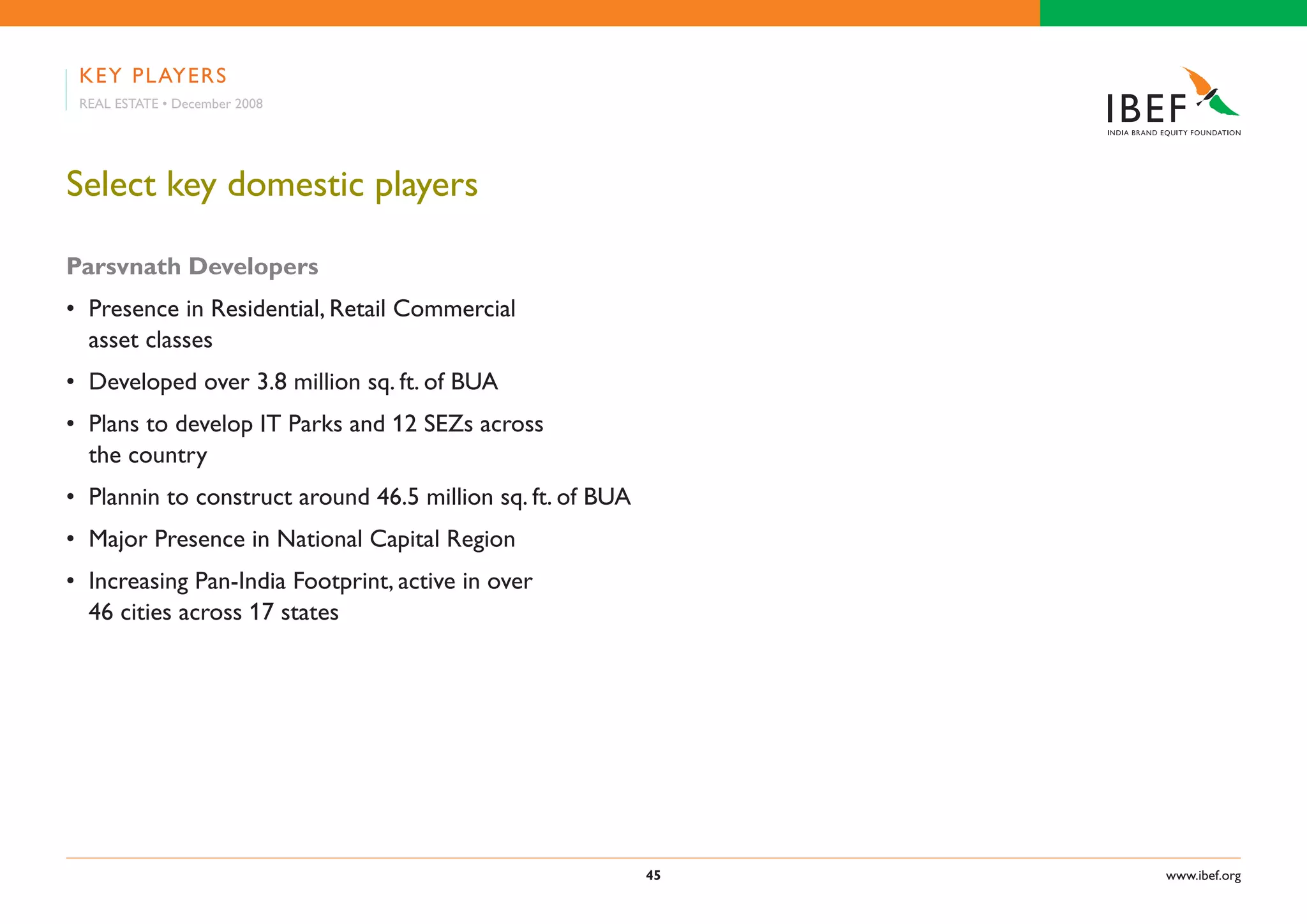 KEY PLAYERS
REAL ESTATE • December 2008

IBEF
INDIA BRAND EQUITY FOUNDATION

Select key domestic players

Parsvnath Developers

• Presence in Residential, Retail Commercial asset classes
• Developed over 3.8 million sq. ft. of BUA
• Plans to develop IT Parks and 12 SEZs across the country
• Plannin to construct around 46.5 million sq. ft. of BUA
• Major Presence in National Capital Region
• Increasing Pan-India Footprint, active in over 46 cities across 17 states

45

www.ibef.org